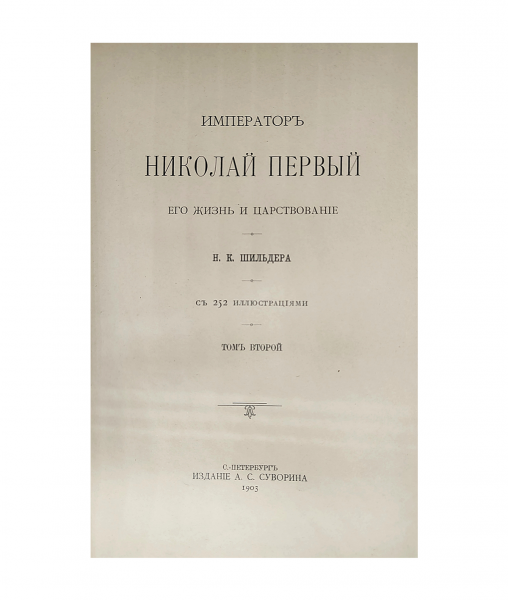 ИМПЕРАТОРЪ

НИКОЛАЙ ПЕРВЫЙ

ЕГО ЖИЗНЬ И ЦАРСТВОВАНІЕ

Н. К. ШИЛЬДЕРА

СЪ 252 ИЛЛЮСТРАЦІЯМИ

ТОМЪ ВТОРОЙ

С.-ПЕТЕРБУРГЪ
ИЗДАНІЕ А. С. СУВОРИНА
1903